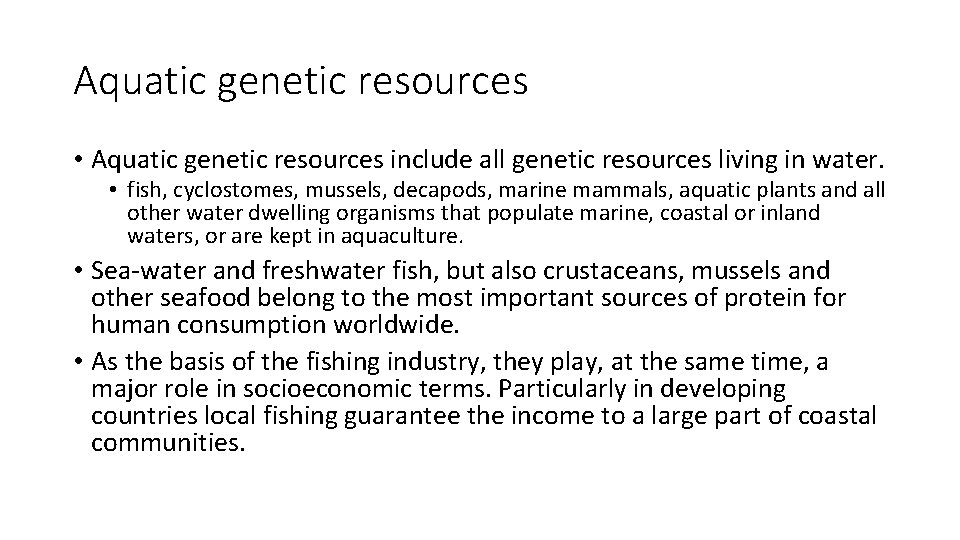 Aquatic genetic resources

• Aquatic genetic resources include all genetic resources living in water.

• fish, cyclostomes, mussels, decapods, marine mammals, aquatic plants and all other water dwelling organisms that populate marine, coastal or inland waters, or are kept in aquaculture.

• Sea-water and freshwater fish, but also crustaceans, mussels and other seafood belong to the most important sources of protein for human consumption worldwide.

• As the basis of the fishing industry, they play, at the same time, a major role in socioeconomic terms. Particularly in developing countries local fishing guarantee the income to a large part of coastal communities.